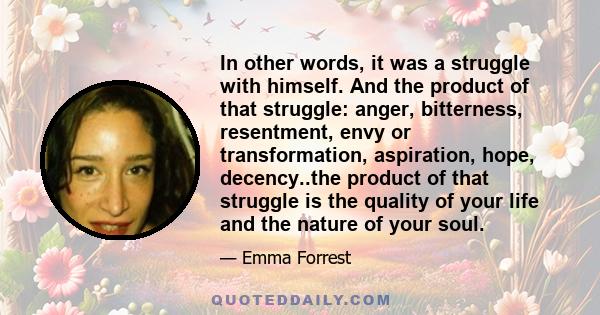 In other words, it was a struggle with himself. And the product of that struggle: anger, bitterness, resentment, envy or transformation, aspiration, hope, decency..the product of that struggle is the quality of your life and the nature of your soul.

— Emma Forrest

QUOTEDDAILY.COM